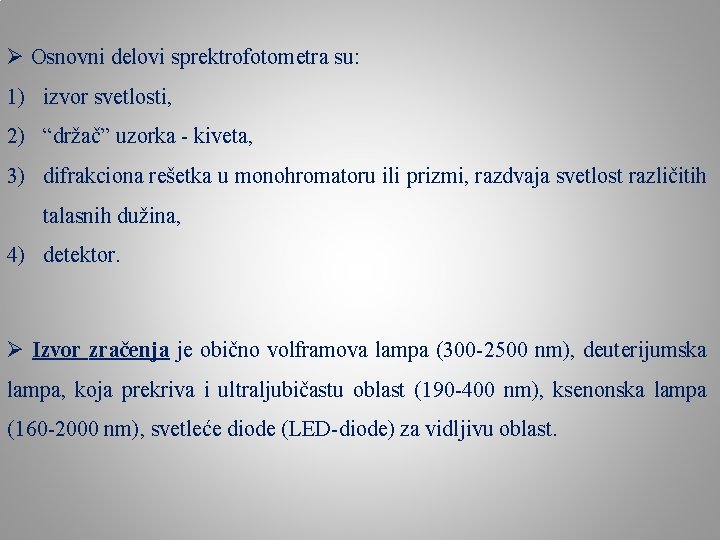 ➢ Osnovni delovi sprektrofotometra su:

1) izvor svetlosti,

2) “držač” uzorka - kiveta,

3) difrakciona rešetka u monohromatoru ili prizmi, razdvaja svetlost različitih talasnih dužina,

4) detektor.

➢ Izvor zračenja je obično volframova lampa (300-2500 nm), deuterijumska lampa, koja prekriva i ultraljubičastu oblast (190-400 nm), ksenonska lampa (160-2000 nm), svetleće diode (LED-diode) za vidljivu oblast.